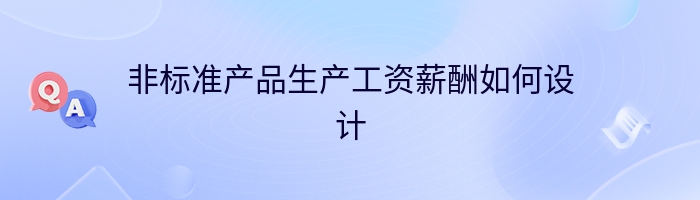 Q A

非标准产品生产工资薪酬如何设计